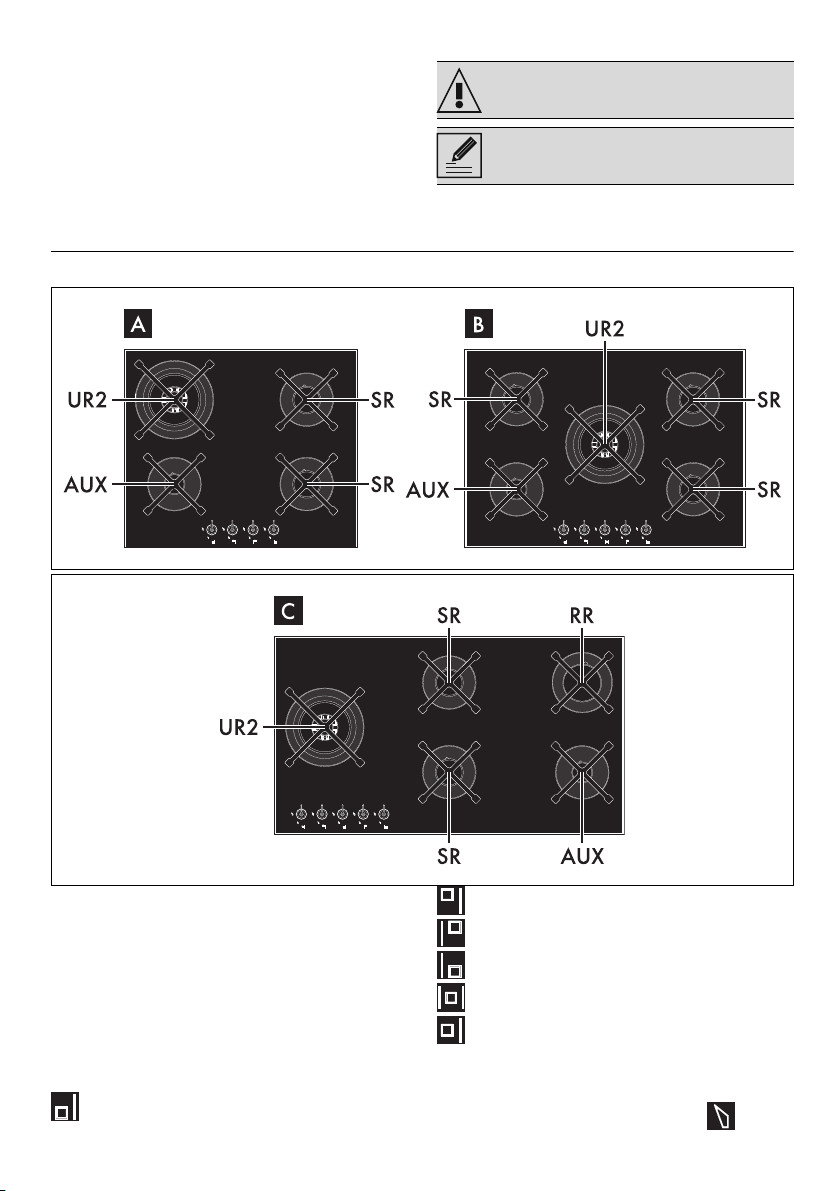 A

UR2

SR

AUX

SR

B

UR2

SR

SR

AUX

SR

C

SR

RR

UR2

SR

AUX